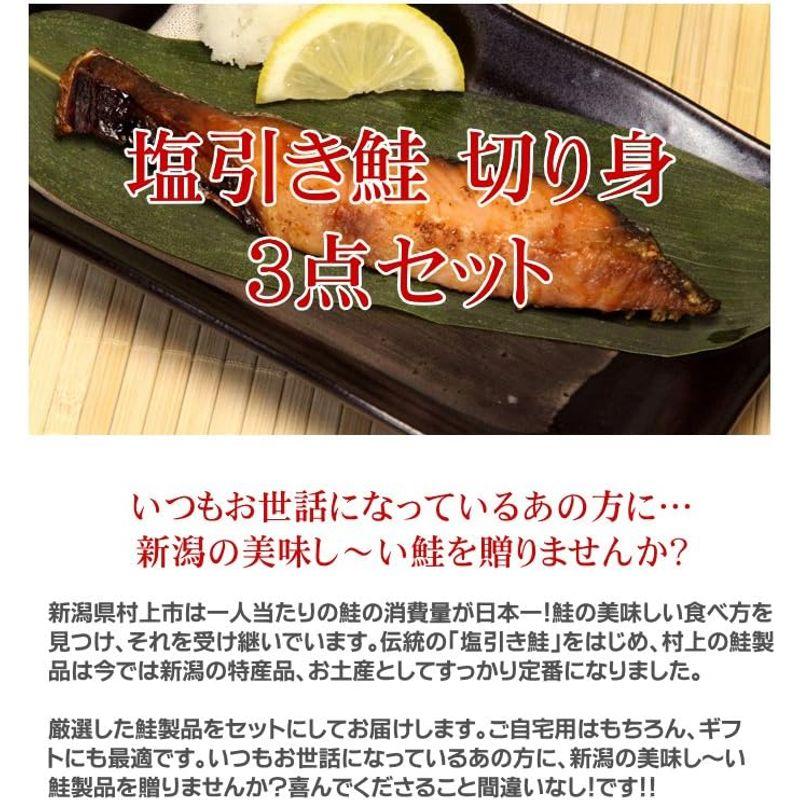 塩引き鮭 切り身
3点セット

いつもお世話になっているあの方に…
新潟の美味し～い鮭を贈りませんか?

新潟県村上市は一人当たりの鮭の消費量が日本一!鮭の美味しい食べ方を見つけ、それを受け継いでいます。伝統の「塩引き鮭」をはじめ、村上の鮭製品は今では新潟の特産品、お土産としてすっかり定番になりました。

厳選した鮭製品をセットにしてお届けします。ご自宅用はもちろん、ギフトにも最適です。いつもお世話になっているあの方に、新潟の美味し～い鮭製品を贈りませんか?喜んでくださること間違いなし!です!!